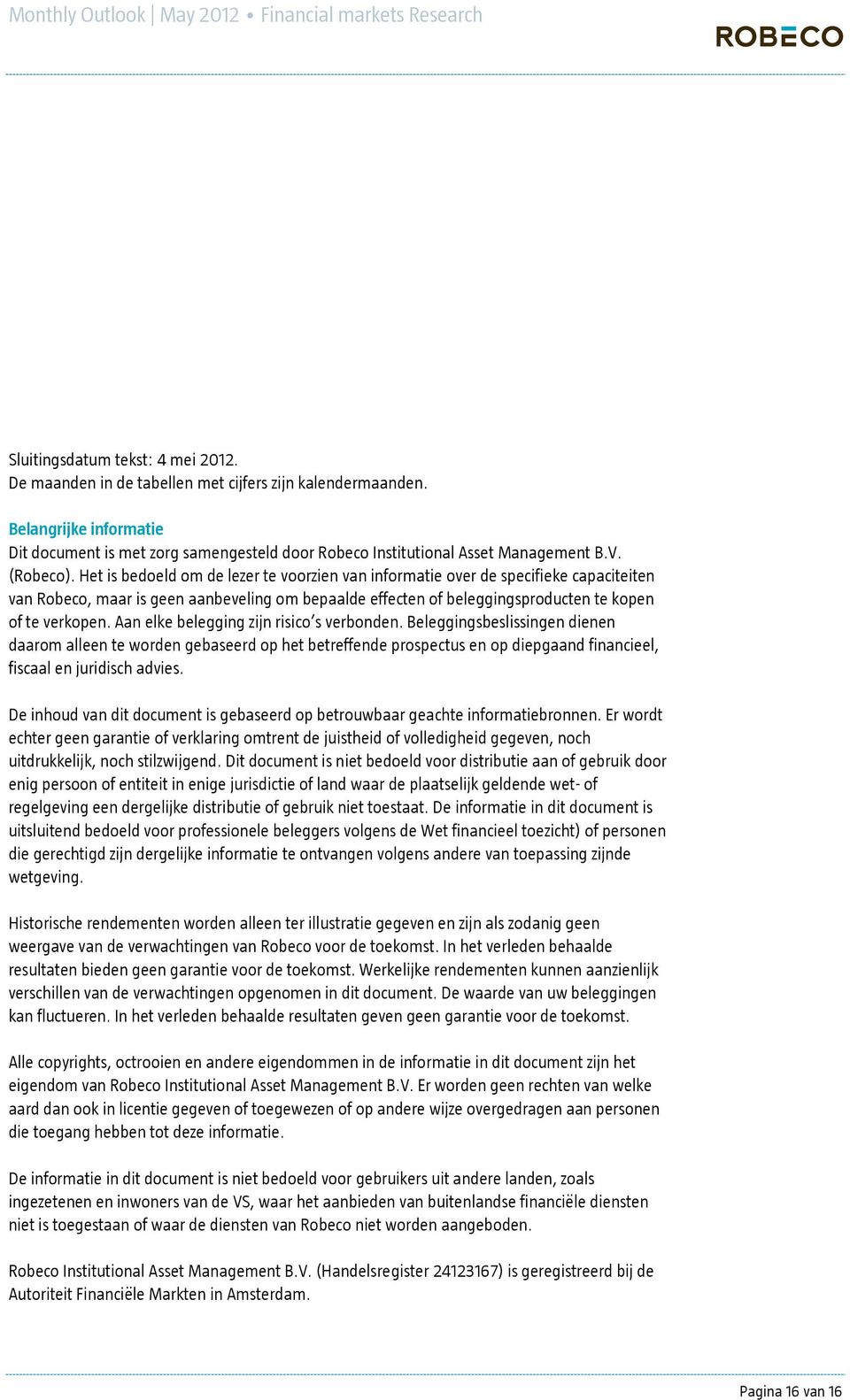 Monthly Outlook | May 2012 • Financial markets Research

ROBECO

Sluitingsdatum tekst: 4 mei 2012.
De maanden in de tabellen met cijfers zijn kalendermaanden.

Belangrijke informatie
Dit document is met zorg samengesteld door Robeco Institutional Asset Management B.V. (Robeco). Het is bedoeld om de lezer te voorzien van informatie over de specifieke capaciteiten van Robeco, maar is geen aanbeveling om bepaalde effecten of beleggingsproducten te kopen of te verkopen. Aan elke belegging zijn risico's verbonden. Beleggingsbeslissingen dienen daarom alleen te worden gebaseerd op het betreffende prospectus en op diepgaand financieel, fiscaal en juridisch advies.

De inhoud van dit document is gebaseerd op betrouwbaar geachte informatiebronnen. Er wordt echter geen garantie of verklaring omtrent de juistheid of volledigheid gegeven, noch uitdrukkelijk, noch stilzwijgend. Dit document is niet bedoeld voor distributie aan of gebruik door enig persoon of entiteit in enige jurisdictie of land waar de plaatselijk geldende wet- of regelgeving een dergelijke distributie of gebruik niet toestaat. De informatie in dit document is uitsluitend bedoeld voor professionele beleggers volgens de Wet financieel toezicht) of personen die gerechtigd zijn dergelijke informatie te ontvangen volgens andere van toepassing zijnde wetgeving.

Historische rendementen worden alleen ter illustratie gegeven en zijn als zodanig geen weergave van de verwachtingen van Robeco voor de toekomst. In het verleden behaalde resultaten bieden geen garantie voor de toekomst. Werkelijke rendementen kunnen aanzienlijk verschillen van de verwachtingen opgenomen in dit document. De waarde van uw beleggingen kan fluctueren. In het verleden behaalde resultaten geven geen garantie voor de toekomst.

Alle copyrights, octrooien en andere eigendommen in de informatie in dit document zijn het eigendom van Robeco Institutional Asset Management B.V. Er worden geen rechten van welke aard dan ook in licentie gegeven of toegewezen of op andere wijze overgedragen aan personen die toegang hebben tot deze informatie.

De informatie in dit document is niet bedoeld voor gebruikers uit andere landen, zoals ingezetenen en inwoners van de VS, waar het aanbieden van buitenlandse financiële diensten niet is toegestaan of waar de diensten van Robeco niet worden aangeboden.

Robeco Institutional Asset Management B.V. (Handelsregister 24123167) is geregistreerd bij de Autoriteit Financiële Markten in Amsterdam.

Pagina 16 van 16